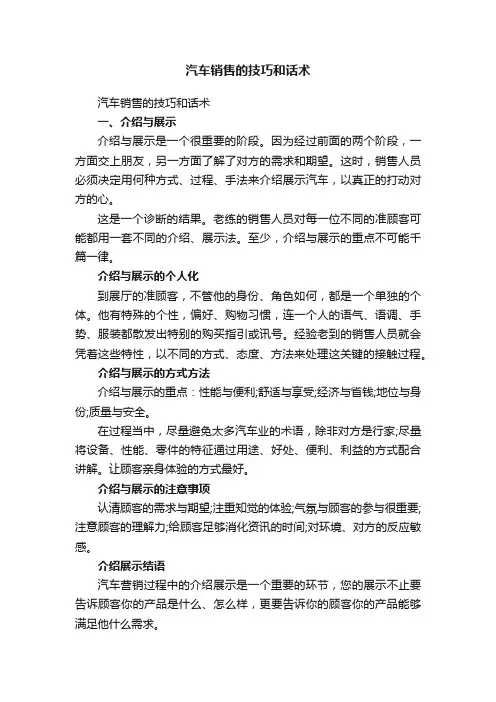 汽车销售的技巧和话术

汽车销售的技巧和话术

一、介绍与展示

介绍与展示是一个很重要的阶段。因为经过前面的两个阶段，一方面交上朋友，另一方面了解了对方的需求和期望。这时，销售人员必须决定用何种方式、过程、手法来介绍展示汽车，以真正的打动对方的心。

这是一个诊断的结果。老练的销售人员对每一位不同的准顾客可能都用一套不同的介绍、展示法。至少，介绍与展示的重点不可能千篇一律。

介绍与展示的个人化

到展厅的准顾客，不管他的身份、角色如何，都是一个单独的个体。他有特殊的个性，偏好、购物习惯，连一个人的语气、语调、手势、服装都散发出特别的购买指引或讯号。经验老到的销售人员就会凭着这些特性，以不同的方式、态度、方法来处理这关键的接触过程。

介绍与展示的方式方法

介绍与展示的重点：性能与便利;舒适与享受;经济与省钱;地位与身份;质量与安全。

在过程当中，尽量避免太多汽车业的术语，除非对方是行家;尽量将设备、性能、零件的特征通过用途、好处、便利、利益的方式配合讲解。让顾客亲身体验的方式最好。

介绍与展示的注意事项

认清顾客的需求与期望;注重知觉的体验;气氛与顾客的参与很重要;注意顾客的理解力;给顾客足够消化资讯的时间;对环境、对方的反应敏感。

介绍展示结语

汽车营销过程中的介绍展示是一个重要的环节，您的展示不止要告诉顾客你的产品是什么、怎么样，更要告诉你的顾客你的产品能够满足他什么需求。